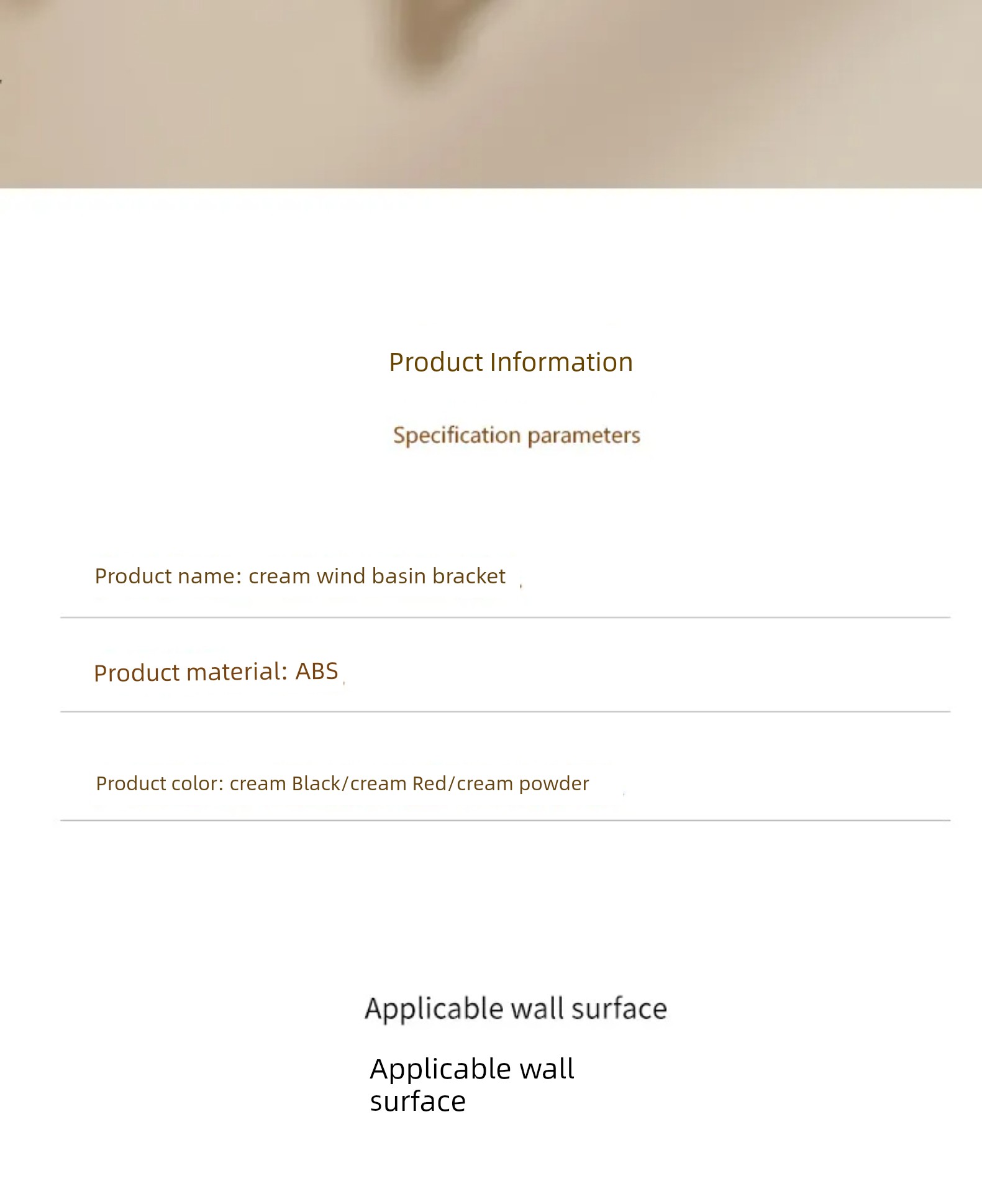 Product Information

Specification parameters

Product name: cream wind basin bracket

Product material: ABS

Product color: cream Black/cream Red/cream powder

Applicable wall surface

Applicable wall surface